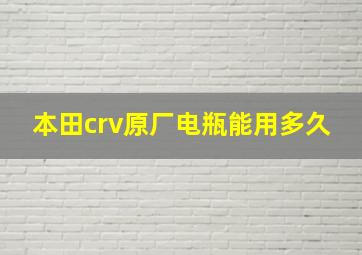 本田crv原厂电瓶能用多久